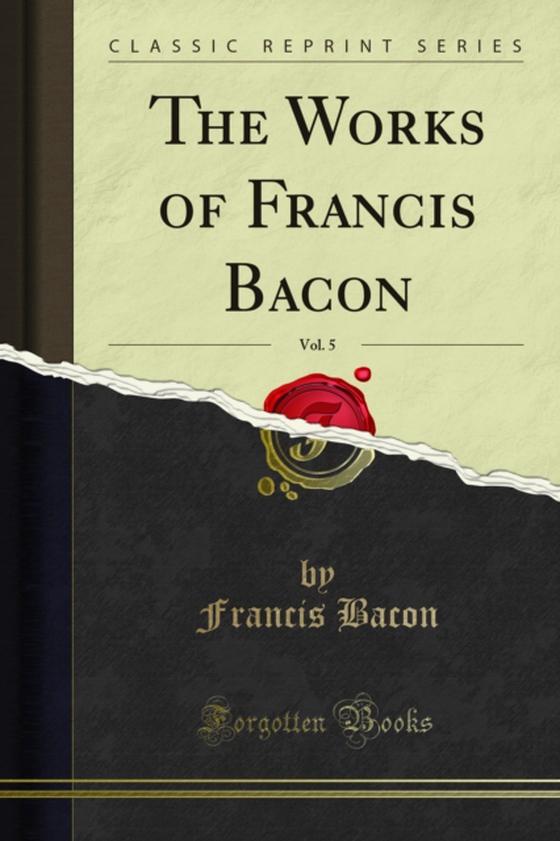 CLASSIC REPRINT SERIES

THE WORKS OF FRANCIS BACON

Vol. 5

by
Francis Bacon

Forgotten Books